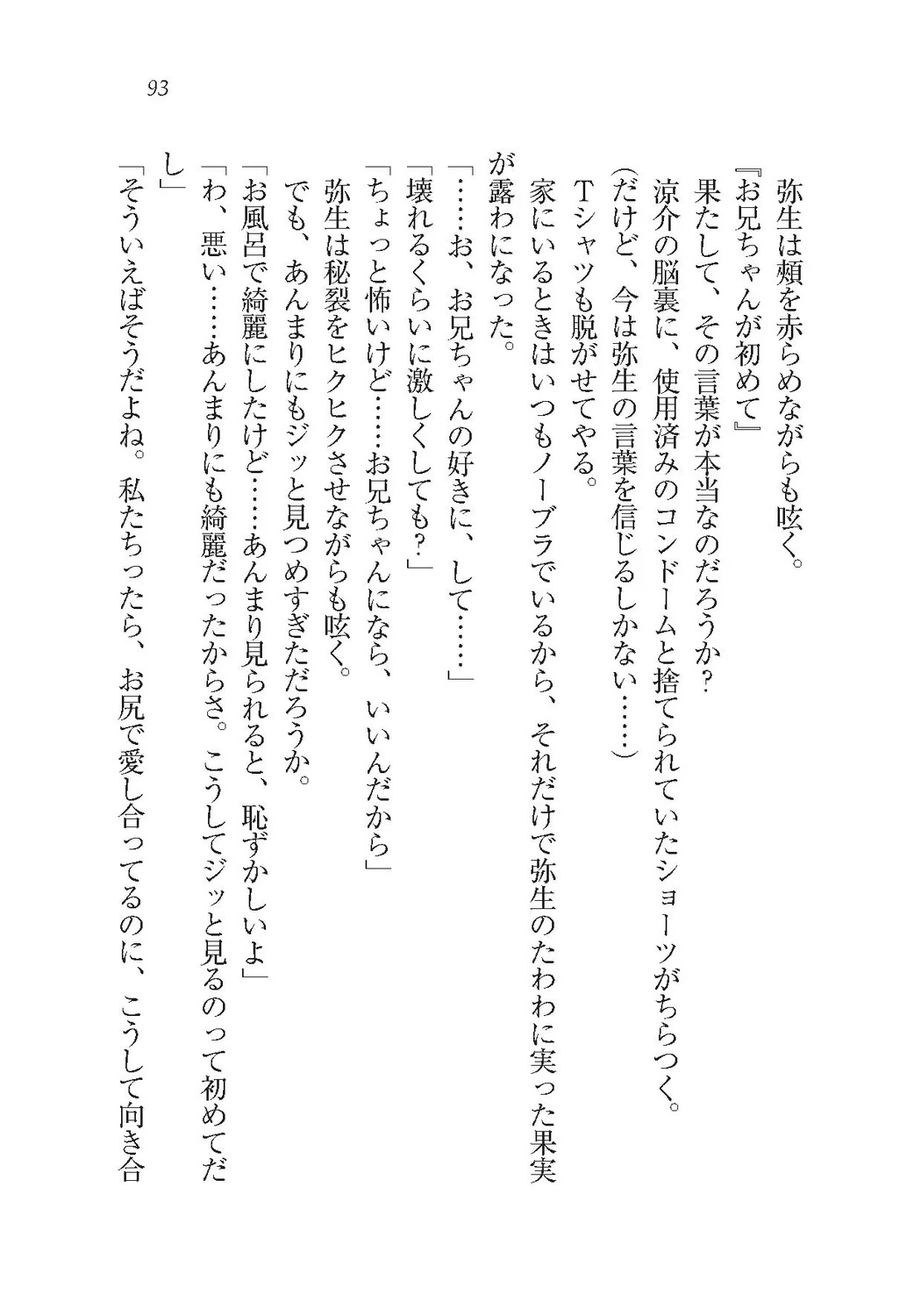 93

弥生は頬を赤らめながらも呟く。

『お兄ちゃんが初めて』

果たして、その言葉が本当なのだろうか？

涼介の脳裏に、使用済みのコンドームと捨てられていたショーツがちらつく。

（だけど、今は弥生の言葉を信じるしかない……）

Tシャツも脱がせてやる。

家にいるときはいつもノーブラでいるから、それだけで弥生のたわわに実った果実が露わになった。

「……お、お兄ちゃんの好きに、して……」

「壊れるくらいに激しくしても？」

「ちょっと怖いけど……お兄ちゃんになら、いいんだから」

弥生は秘裂をヒクヒクさせながらも呟く。

でも、あんまりにもジッと見つめすぎただろうか。

「お風呂で綺麗にしたけど……あんまり見られると、恥ずかしいよ」

「わ、悪い……あんまりにも綺麗だったからさ。こうしてジッと見るのって初めてだし」

「そういえばそうだよね。私たちったら、お尻で愛し合ってるのに、こうして向き合